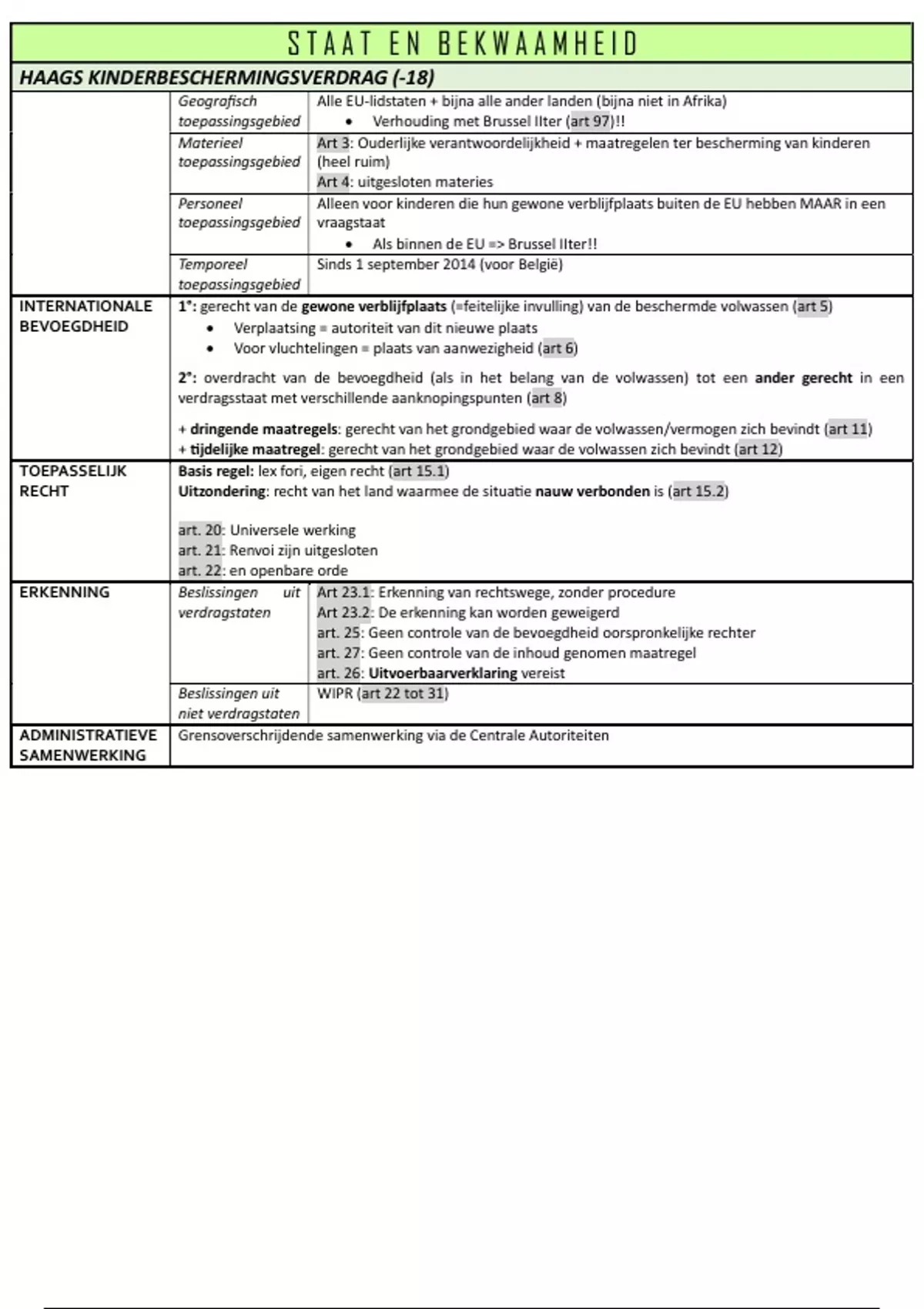 STAAT EN BEKWAAMHEID

HAAGS KINDERBESCHERMINGSVERDRAG (-18)

| | | |
|---|---|---|
| | Geografisch toepassingsgebied | Alle EU-lidstaten + bijna alle ander landen (bijna niet in Afrika) • Verhouding met Brussel IIter (art 97)!! |
| | Materieel toepassingsgebied | Art 3: Ouderlijke verantwoordelijkheid + maatregelen ter bescherming van kinderen (heel ruim) Art 4: uitgesloten materies |
| | Personeel toepassingsgebied | Alleen voor kinderen die hun gewone verblijfplaats buiten de EU hebben MAAR in een vraagstaat • Als binnen de EU => Brussel IIter!! |
| | Temporeel toepassingsgebied | Sinds 1 september 2014 (voor België) |
| INTERNATIONALE BEVOEGDHEID | 1°: gerecht van de gewone verblijfplaats (=feitelijke invulling) van de beschermde volwassen (art 5) • Verplaatsing = autoriteit van dit nieuwe plaats • Voor vluchtelingen = plaats van aanwezigheid (art 6) 2°: overdracht van de bevoegdheid (als in het belang van de volwassen) tot een ander gerecht in een verdragsstaat met verschillende aanknopingspunten (art 8) + dringende maatregels: gerecht van het grondgebied waar de volwassen/vermogen zich bevindt (art 11) + tijdelijke maatregel: gerecht van het grondgebied waar de volwassen zich bevindt (art 12) | |
| TOEPASSELIJK RECHT | Basis regel: lex fori, eigen recht (art 15.1) Uitzondering: recht van het land waarmee de situatie nauw verbonden is (art 15.2) art. 20: Universele werking art. 21: Renvoi zijn uitgesloten art. 22: en openbare orde | |
| ERKENNING | Beslissingen uit verdragstaten | Art 23.1: Erkenning van rechtswege, zonder procedure Art 23.2: De erkenning kan worden geweigerd art. 25: Geen controle van de bevoegdheid oorspronkelijke rechter art. 27: Geen controle van de inhoud genomen maatregel art. 26: Uitvoerbaarverklaring vereist |
| | Beslissingen uit niet verdragstaten | WIPR (art 22 tot 31) |
| ADMINISTRATIEVE SAMENWERKING | Grensoverschrijdende samenwerking via de Centrale Autoriteiten | |